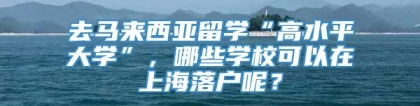 去马来西亚留学“高水平大学”，哪些学校可以在上海落户呢？